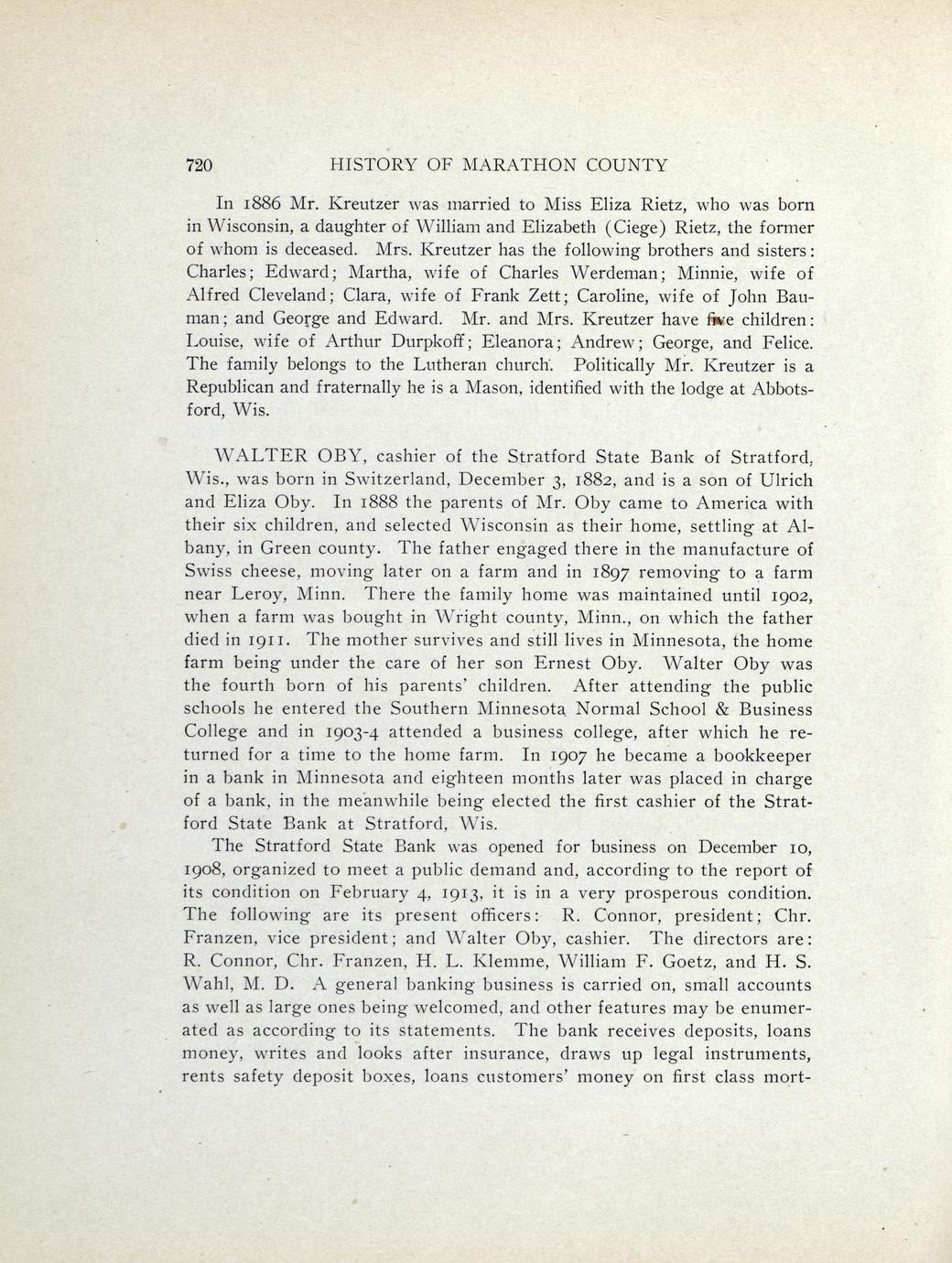 720 HISTORY OF MARATHON COUNTY

In 1886 Mr. Kreutzer was married to Miss Eliza Rietz, who was born in Wisconsin, a daughter of William and Elizabeth (Ciege) Rietz, the former of whom is deceased. Mrs. Kreutzer has the following brothers and sisters: Charles; Edward; Martha, wife of Charles Werdeman; Minnie, wife of Alfred Cleveland; Clara, wife of Frank Zett; Caroline, wife of John Bauman; and George and Edward. Mr. and Mrs. Kreutzer have five children: Louise, wife of Arthur Durpkoff; Eleanora; Andrew; George, and Felice. The family belongs to the Lutheran church. Politically Mr. Kreutzer is a Republican and fraternally he is a Mason, identified with the lodge at Abbotsford, Wis.

WALTER OBY, cashier of the Stratford State Bank of Stratford, Wis., was born in Switzerland, December 3, 1882, and is a son of Ulrich and Eliza Oby. In 1888 the parents of Mr. Oby came to America with their six children, and selected Wisconsin as their home, settling at Albany, in Green county. The father engaged there in the manufacture of Swiss cheese, moving later on a farm and in 1897 removing to a farm near Leroy, Minn. There the family home was maintained until 1902, when a farm was bought in Wright county, Minn., on which the father died in 1911. The mother survives and still lives in Minnesota, the home farm being under the care of her son Ernest Oby. Walter Oby was the fourth born of his parents' children. After attending the public schools he entered the Southern Minnesota Normal School & Business College and in 1903-4 attended a business college, after which he returned for a time to the home farm. In 1907 he became a bookkeeper in a bank in Minnesota and eighteen months later was placed in charge of a bank, in the meanwhile being elected the first cashier of the Stratford State Bank at Stratford, Wis.

The Stratford State Bank was opened for business on December 10, 1908, organized to meet a public demand and, according to the report of its condition on February 4, 1913, it is in a very prosperous condition. The following are its present officers: R. Connor, president; Chr. Franzen, vice president; and Walter Oby, cashier. The directors are: R. Connor, Chr. Franzen, H. L. Klemme, William F. Goetz, and H. S. Wahl, M. D. A general banking business is carried on, small accounts as well as large ones being welcomed, and other features may be enumerated as according to its statements. The bank receives deposits, loans money, writes and looks after insurance, draws up legal instruments, rents safety deposit boxes, loans customers' money on first class mort-